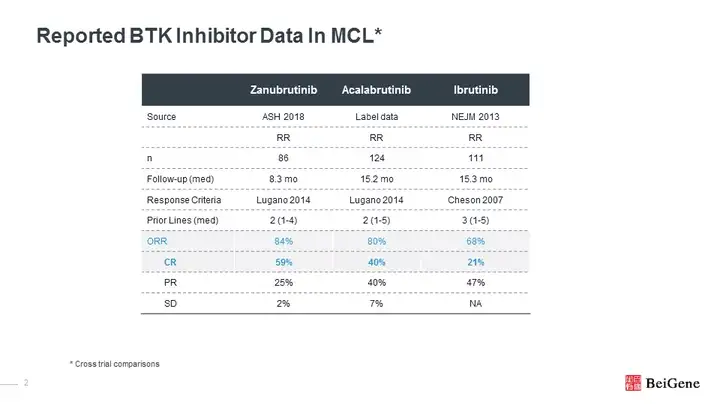 Reported BTK Inhibitor Data In MCL*

| | Zanubrutinib | Acalabrutinib | Ibrutinib |
|---|---|---|---|
| Source | ASH 2018 | Label data | NEJM 2013 |
| | RR | RR | RR |
| n | 86 | 124 | 111 |
| Follow-up (med) | 8.3 mo | 15.2 mo | 15.3 mo |
| Response Criteria | Lugano 2014 | Lugano 2014 | Cheson 2007 |
| Prior Lines (med) | 2 (1-4) | 2 (1-5) | 3 (1-5) |
| ORR | 84% | 80% | 68% |
| CR | 59% | 40% | 21% |
| PR | 25% | 40% | 47% |
| SD | 2% | 7% | NA |

* Cross trial comparisons

2

BeiGene